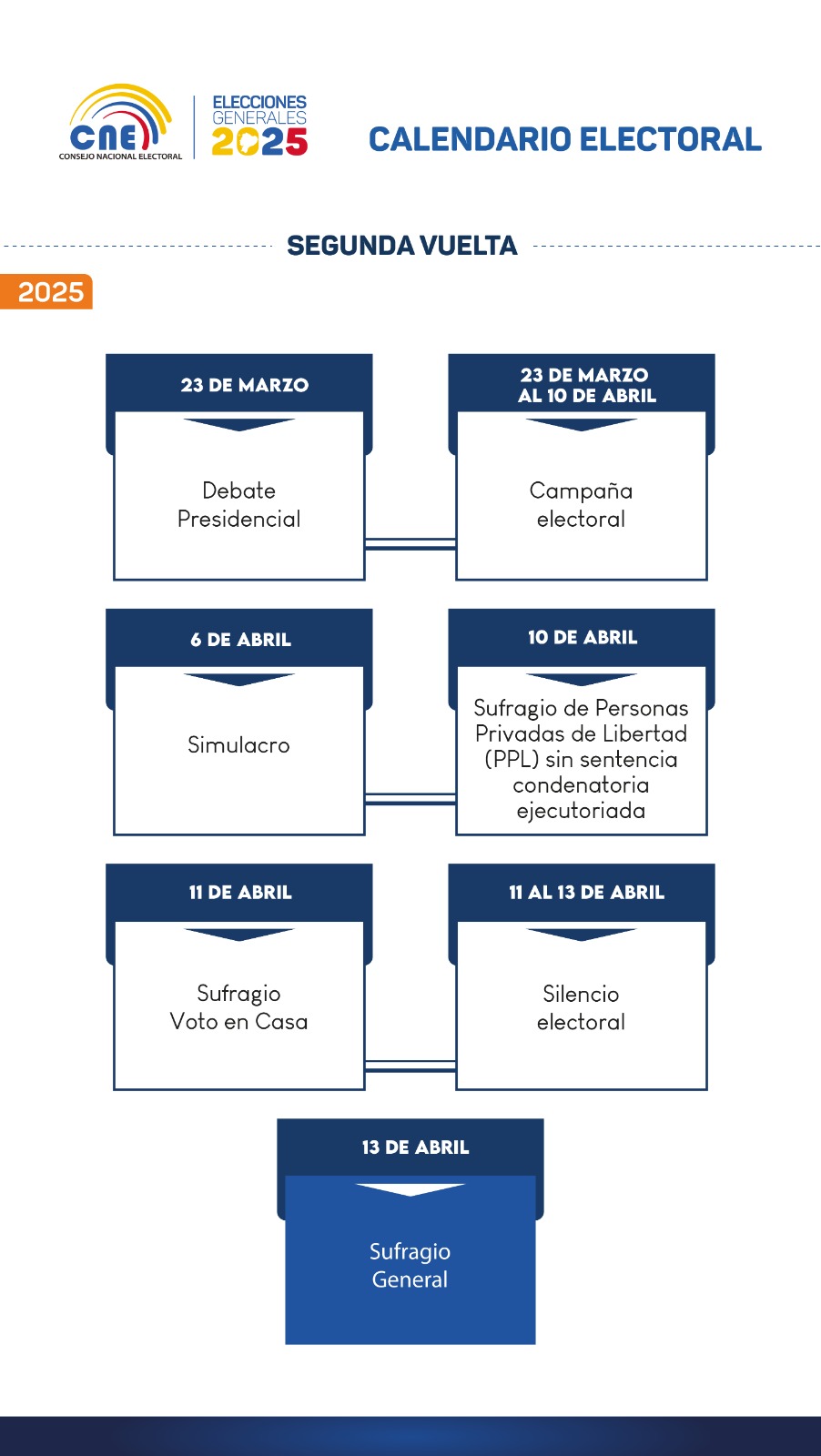 CNE
CONSEJO NACIONAL ELECTORAL

ELECCIONES GENERALES 2025

CALENDARIO ELECTORAL

SEGUNDA VUELTA

2025

23 DE MARZO

Debate Presidencial

23 DE MARZO AL 10 DE ABRIL

Campaña electoral

6 DE ABRIL

Simulacro

10 DE ABRIL

Sufragio de Personas Privadas de Libertad (PPL) sin sentencia condenatoria ejecutoriada

11 DE ABRIL

Sufragio Voto en Casa

11 AL 13 DE ABRIL

Silencio electoral

13 DE ABRIL

Sufragio General